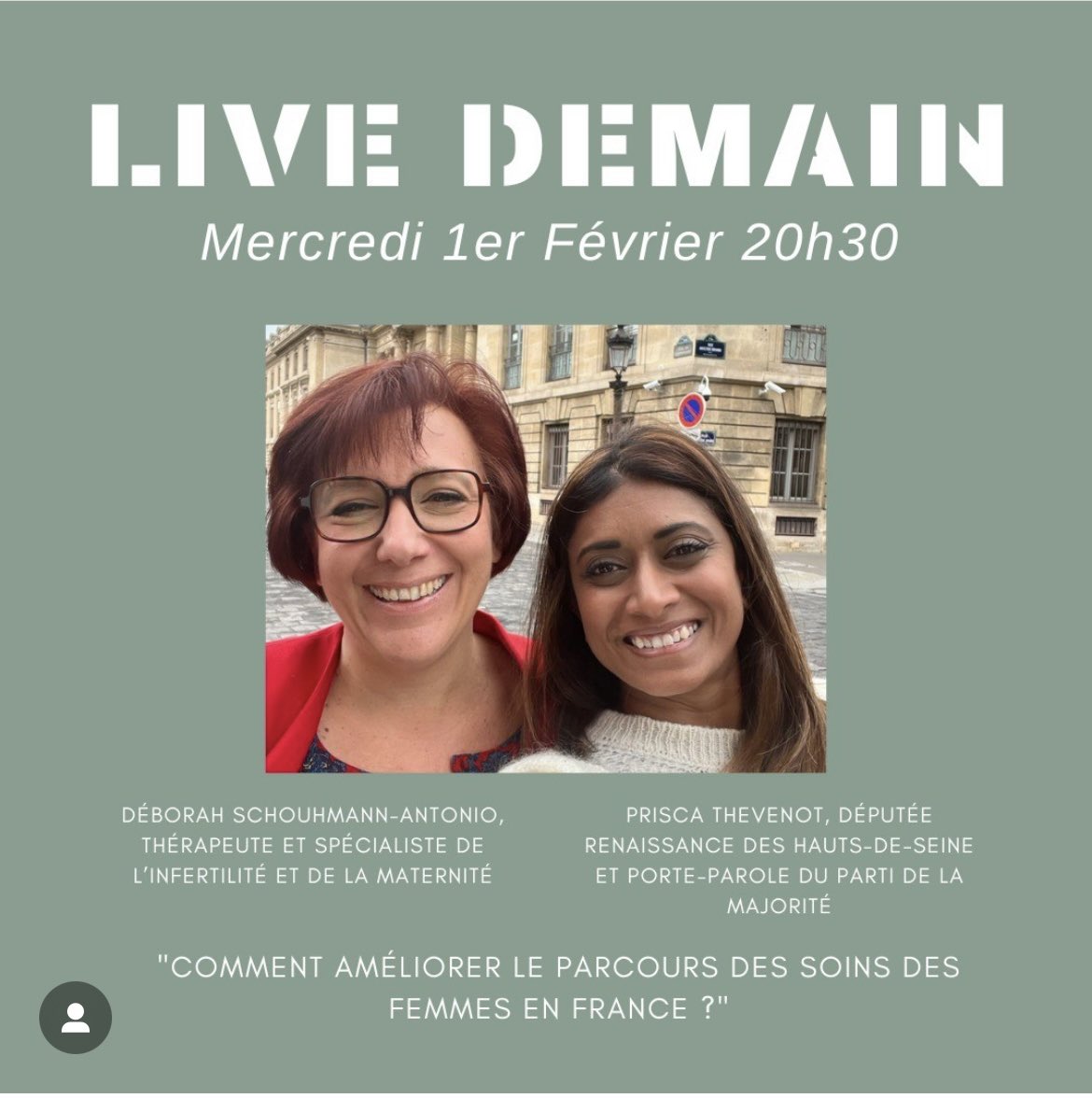 LIVE DEMAIN

Mercredi 1er Février 20h30

DÉBORAH SCHOUHMANN-ANTONIO, THÉRAPEUTE ET SPÉCIALISTE DE L'INFERTILITÉ ET DE LA MATERNITÉ

PRISCA THEVENOT, DÉPUTÉE RENAISSANCE DES HAUTS-DE-SEINE ET PORTE-PAROLE DU PARTI DE LA MAJORITÉ

"COMMENT AMÉLIORER LE PARCOURS DES SOINS DES FEMMES EN FRANCE ?"